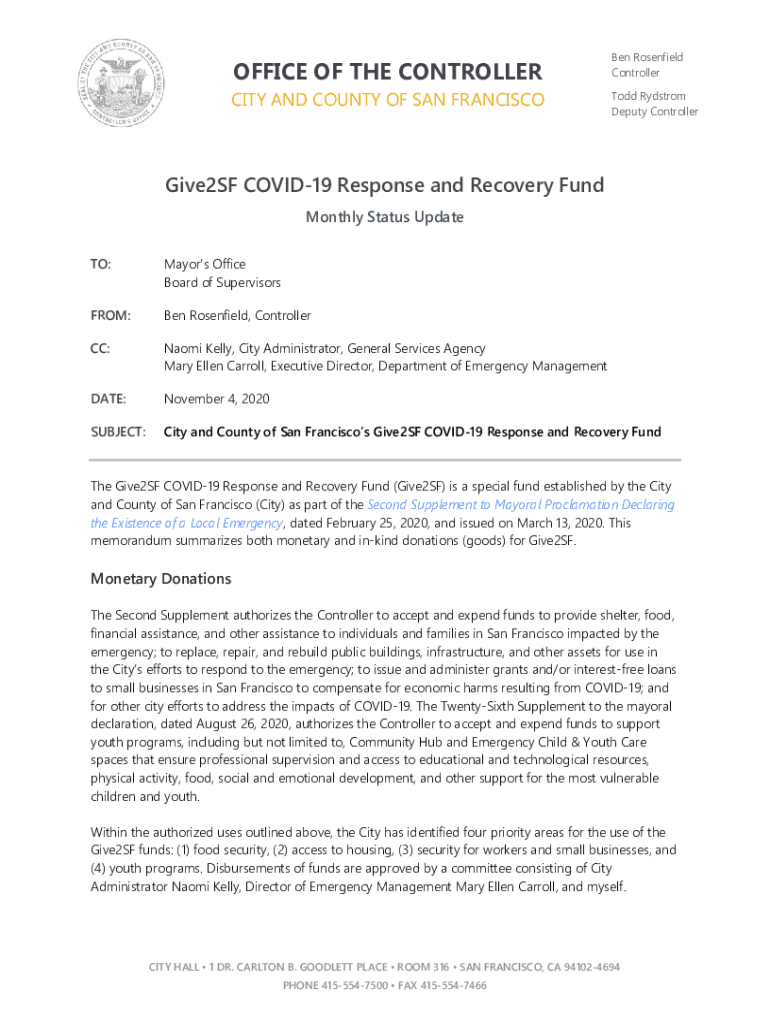 OFFICE OF THE CONTROLLER
CITY AND COUNTY OF SAN FRANCISCO

Ben Rosenfield
Controller

Todd Rydstrom
Deputy Controller

Give2SF COVID-19 Response and Recovery Fund

Monthly Status Update

TO: Mayor's Office
Board of Supervisors

FROM: Ben Rosenfield, Controller

CC: Naomi Kelly, City Administrator, General Services Agency
Mary Ellen Carroll, Executive Director, Department of Emergency Management

DATE: November 4, 2020

SUBJECT: City and County of San Francisco's Give2SF COVID-19 Response and Recovery Fund

The Give2SF COVID-19 Response and Recovery Fund (Give2SF) is a special fund established by the City and County of San Francisco (City) as part of the Second Supplement to Mayoral Proclamation Declaring the Existence of a Local Emergency, dated February 25, 2020, and issued on March 13, 2020. This memorandum summarizes both monetary and in-kind donations (goods) for Give2SF.

Monetary Donations

The Second Supplement authorizes the Controller to accept and expend funds to provide shelter, food, financial assistance, and other assistance to individuals and families in San Francisco impacted by the emergency; to replace, repair, and rebuild public buildings, infrastructure, and other assets for use in the City's efforts to respond to the emergency; to issue and administer grants and/or interest-free loans to small businesses in San Francisco to compensate for economic harms resulting from COVID-19; and for other city efforts to address the impacts of COVID-19. The Twenty-Sixth Supplement to the mayoral declaration, dated August 26, 2020, authorizes the Controller to accept and expend funds to support youth programs, including but not limited to, Community Hub and Emergency Child & Youth Care spaces that ensure professional supervision and access to educational and technological resources, physical activity, food, social and emotional development, and other support for the most vulnerable children and youth.

Within the authorized uses outlined above, the City has identified four priority areas for the use of the Give2SF funds: (1) food security, (2) access to housing, (3) security for workers and small businesses, and (4) youth programs. Disbursements of funds are approved by a committee consisting of City Administrator Naomi Kelly, Director of Emergency Management Mary Ellen Carroll, and myself.

CITY HALL • 1 DR. CARLTON B. GOODLETT PLACE • ROOM 316 • SAN FRANCISCO, CA 94102-4694
PHONE 415-554-7500 • FAX 415-554-7466